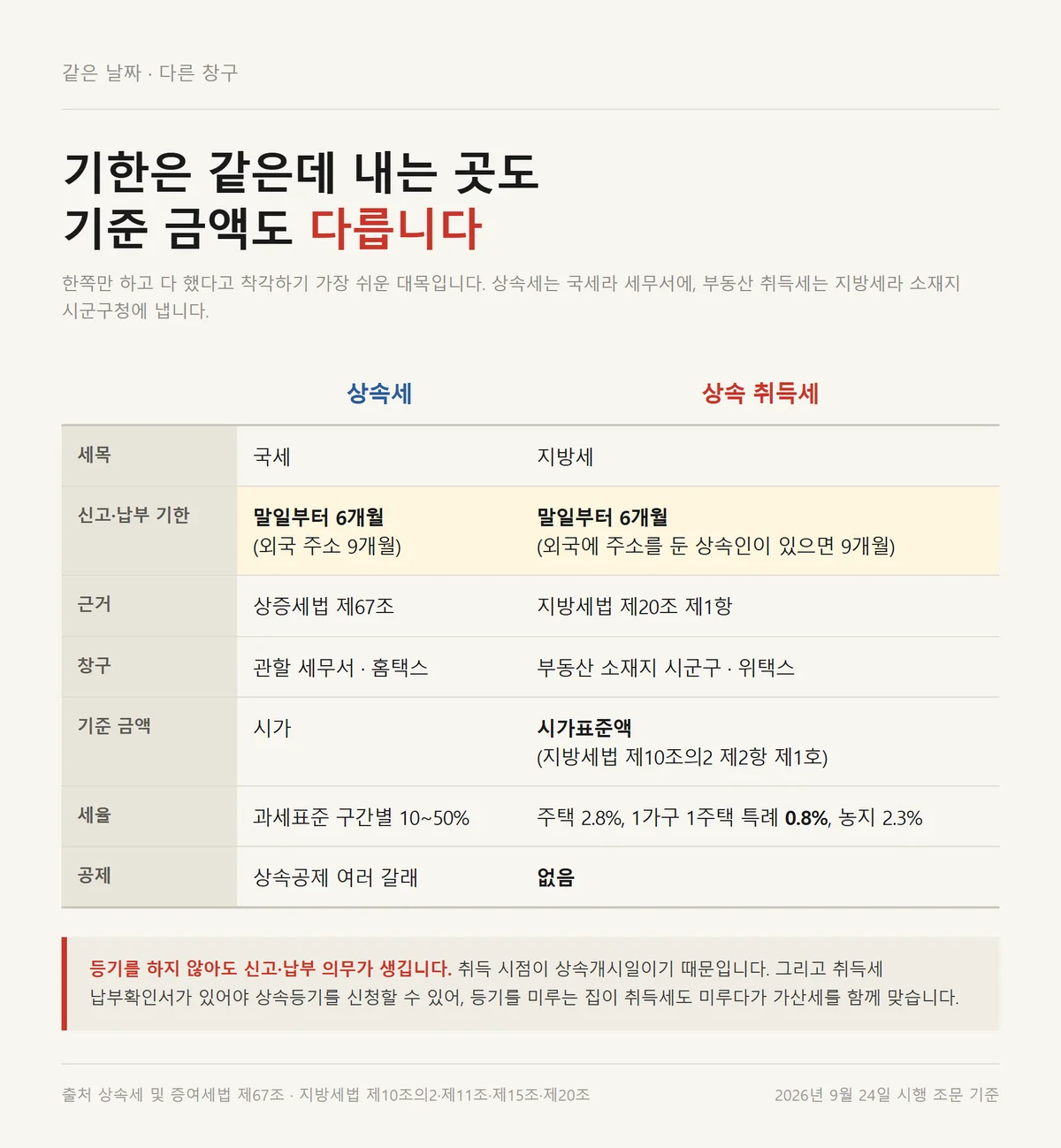 같은 날짜 · 다른 창구

기한은 같은데 내는 곳도
기준 금액도 다릅니다

한쪽만 하고 다 했다고 착각하기 가장 쉬운 대목입니다. 상속세는 국세라 세무서에, 부동산 취득세는 지방세라 소재지 시군구청에 냅니다.

| | 상속세 | 상속 취득세 |
|---|---|---|
| 세목 | 국세 | 지방세 |
| 신고·납부 기한 | 말일부터 6개월 (외국 주소 9개월) | 말일부터 6개월 (외국에 주소를 둔 상속인이 있으면 9개월) |
| 근거 | 상증세법 제67조 | 지방세법 제20조 제1항 |
| 창구 | 관할 세무서 · 홈택스 | 부동산 소재지 시군구 · 위택스 |
| 기준 금액 | 시가 | 시가표준액 (지방세법 제10조의2 제2항 제1호) |
| 세율 | 과세표준 구간별 10~50% | 주택 2.8%, 1가구 1주택 특례 0.8%, 농지 2.3% |
| 공제 | 상속공제 여러 갈래 | 없음 |

등기를 하지 않아도 신고·납부 의무가 생깁니다. 취득 시점이 상속개시일이기 때문입니다. 그리고 취득세 납부확인서가 있어야 상속등기를 신청할 수 있어, 등기를 미루는 집이 취득세도 미루다가 가산세를 함께 맞습니다.

출처 상속세 및 증여세법 제67조 · 지방세법 제10조의2·제11조·제15조·제20조

2026년 9월 24일 시행 조문 기준